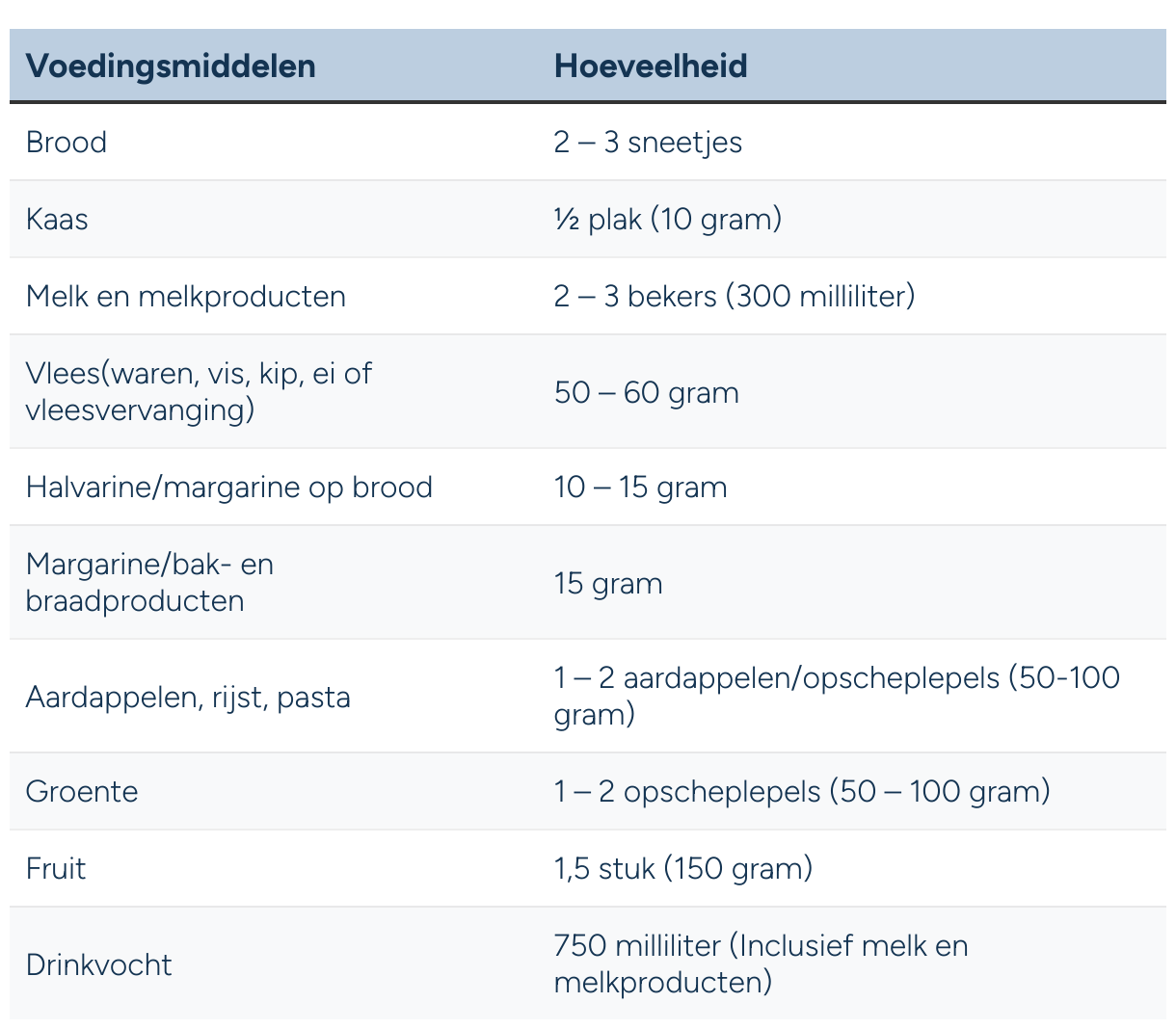 | Voedingsmiddelen | Hoeveelheid |
|---|---|
| Brood | 2 – 3 sneetjes |
| Kaas | ½ plak (10 gram) |
| Melk en melkproducten | 2 – 3 bekers (300 milliliter) |
| Vlees(waren, vis, kip, ei of vleesvervanging) | 50 – 60 gram |
| Halvarine/margarine op brood | 10 – 15 gram |
| Margarine/bak- en braadproducten | 15 gram |
| Aardappelen, rijst, pasta | 1 – 2 aardappelen/opscheplepels (50-100 gram) |
| Groente | 1 – 2 opscheplepels (50 – 100 gram) |
| Fruit | 1,5 stuk (150 gram) |
| Drinkvocht | 750 milliliter (Inclusief melk en melkproducten) |